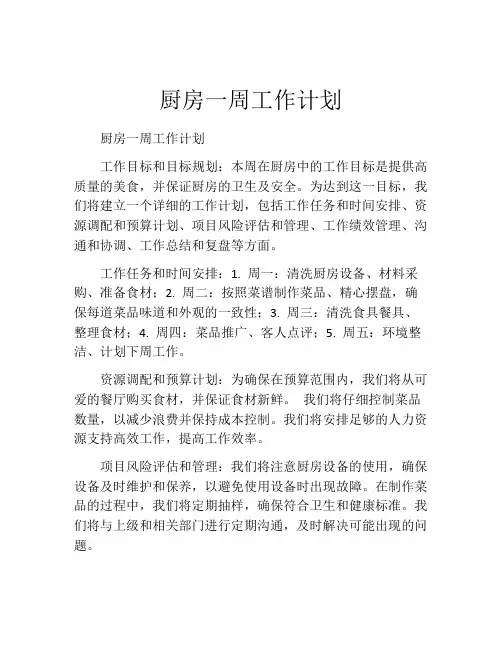 厨房一周工作计划

厨房一周工作计划

工作目标和目标规划：本周在厨房中的工作目标是提供高质量的美食，并保证厨房的卫生及安全。为达到这一目标，我们将建立一个详细的工作计划，包括工作任务和时间安排、资源调配和预算计划、项目风险评估和管理、工作绩效管理、沟通和协调、工作总结和复盘等方面。

工作任务和时间安排：1. 周一：清洗厨房设备、材料采购、准备食材；2. 周二：按照菜谱制作菜品、精心摆盘，确保每道菜品味道和外观的一致性；3. 周三：清洗食具餐具、整理食材；4. 周四：菜品推广、客人点评；5. 周五：环境整洁、计划下周工作。

资源调配和预算计划：为确保在预算范围内，我们将从可爱的餐厅购买食材，并保证食材新鲜。 我们将仔细控制菜品数量，以减少浪费并保持成本控制。我们将安排足够的人力资源支持高效工作，提高工作效率。

项目风险评估和管理：我们将注意厨房设备的使用，确保设备及时维护和保养，以避免使用设备时出现故障。在制作菜品的过程中，我们将定期抽样，确保符合卫生和健康标准。我们将与上级和相关部门进行定期沟通，及时解决可能出现的问题。